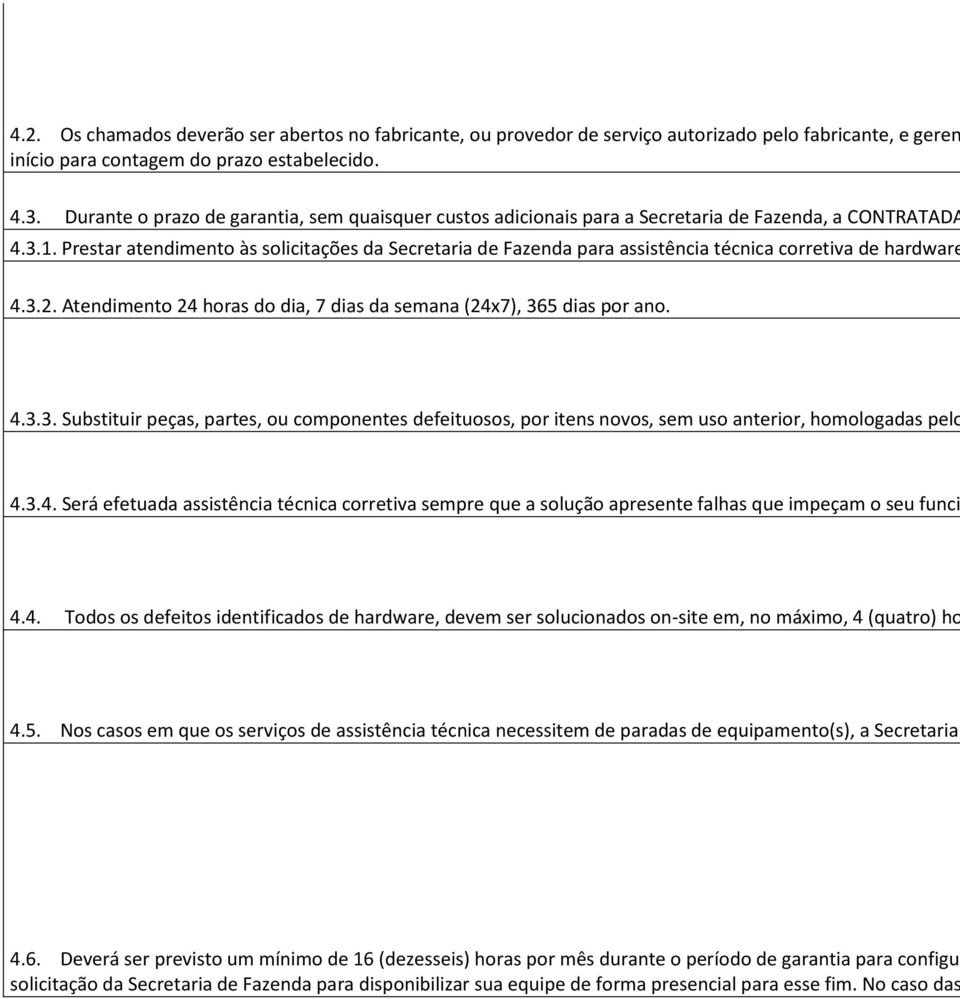 4.2. Os chamados deverão ser abertos no fabricante, ou provedor de serviço autorizado pelo fabricante, e geren
início para contagem do prazo estabelecido.

4.3. Durante o prazo de garantia, sem quaisquer custos adicionais para a Secretaria de Fazenda, a CONTRATADA

4.3.1. Prestar atendimento às solicitações da Secretaria de Fazenda para assistência técnica corretiva de hardware

4.3.2. Atendimento 24 horas do dia, 7 dias da semana (24x7), 365 dias por ano.

4.3.3. Substituir peças, partes, ou componentes defeituosos, por itens novos, sem uso anterior, homologadas pelo

4.3.4. Será efetuada assistência técnica corretiva sempre que a solução apresente falhas que impeçam o seu funci

4.4. Todos os defeitos identificados de hardware, devem ser solucionados on-site em, no máximo, 4 (quatro) ho

4.5. Nos casos em que os serviços de assistência técnica necessitem de paradas de equipamento(s), a Secretaria

4.6. Deverá ser previsto um mínimo de 16 (dezesseis) horas por mês durante o período de garantia para configu
solicitação da Secretaria de Fazenda para disponibilizar sua equipe de forma presencial para esse fim. No caso das